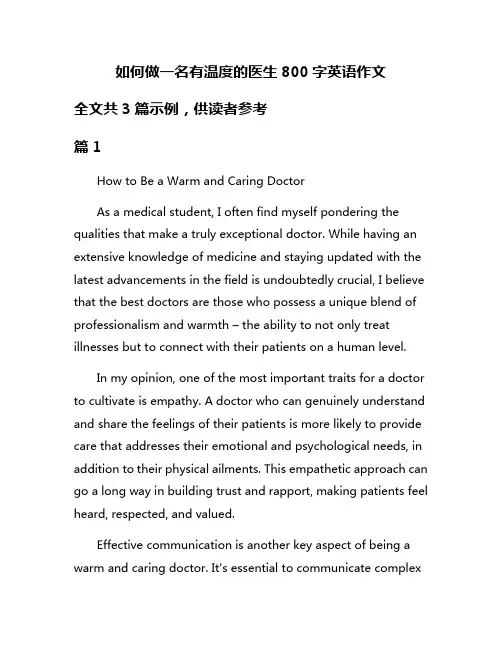 如何做一名有温度的医生 800 字英语作文

全文共 3 篇示例，供读者参考

篇 1

How to Be a Warm and Caring Doctor

As a medical student, I often find myself pondering the qualities that make a truly exceptional doctor. While having an extensive knowledge of medicine and staying updated with the latest advancements in the field is undoubtedly crucial, I believe that the best doctors are those who possess a unique blend of professionalism and warmth – the ability to not only treat illnesses but to connect with their patients on a human level.

In my opinion, one of the most important traits for a doctor to cultivate is empathy. A doctor who can genuinely understand and share the feelings of their patients is more likely to provide care that addresses their emotional and psychological needs, in addition to their physical ailments. This empathetic approach can go a long way in building trust and rapport, making patients feel heard, respected, and valued.

Effective communication is another key aspect of being a warm and caring doctor. It's essential to communicate complex